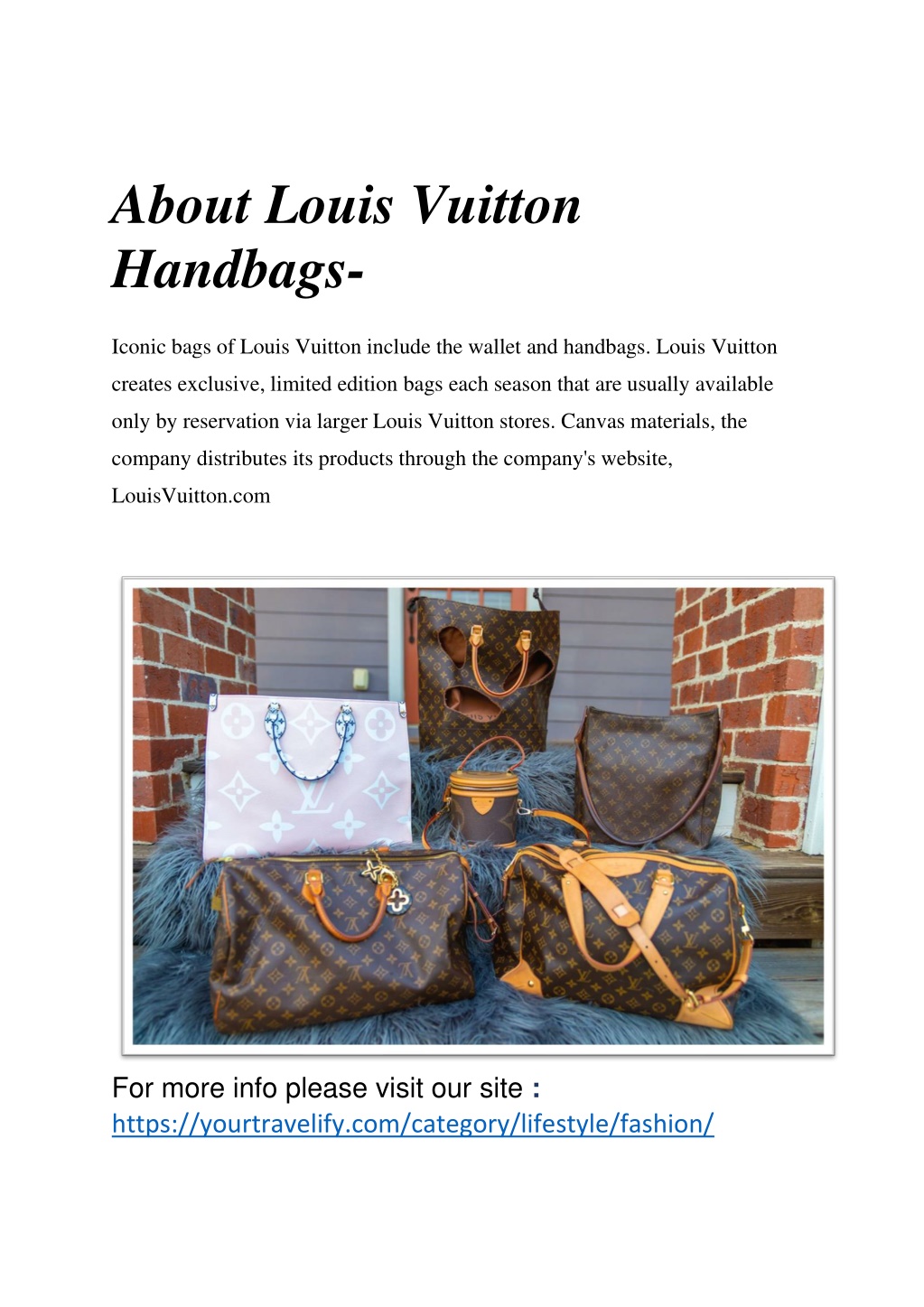 About Louis Vuitton Handbags-

Iconic bags of Louis Vuitton include the wallet and handbags. Louis Vuitton creates exclusive, limited edition bags each season that are usually available only by reservation via larger Louis Vuitton stores. Canvas materials, the company distributes its products through the company's website, LouisVuitton.com

For more info please visit our site : https://yourtravelify.com/category/lifestyle/fashion/